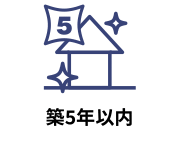 5

築5年以内